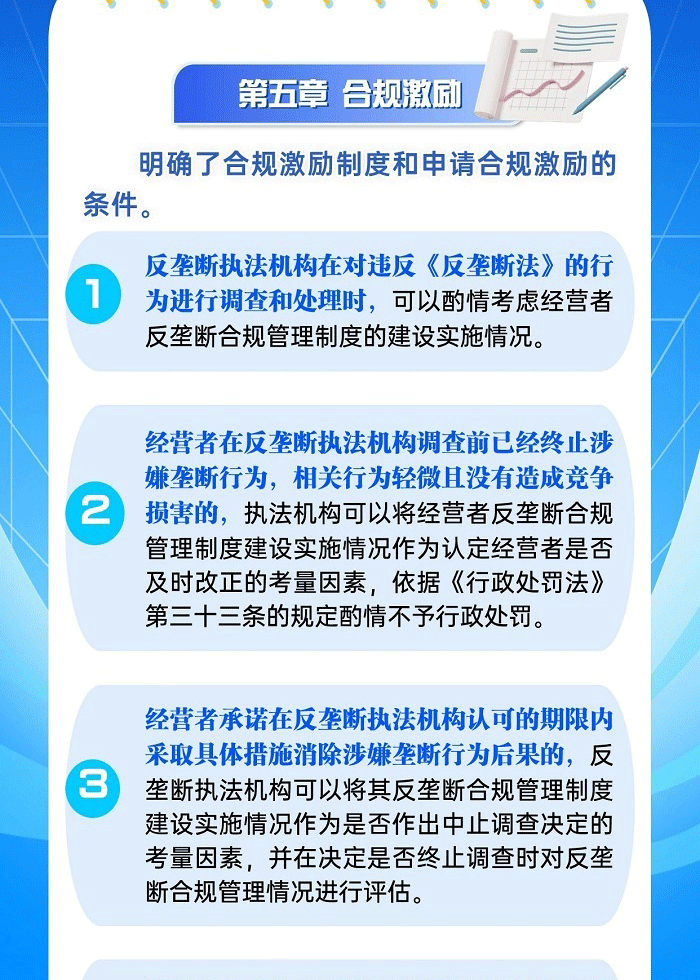 第五章 合规激励

明确了合规激励制度和申请合规激励的条件。

1

反垄断执法机构在对违反《反垄断法》的行为进行调查和处理时，可以酌情考虑经营者反垄断合规管理制度的建设实施情况。

2

经营者在反垄断执法机构调查前已经终止涉嫌垄断行为，相关行为轻微且没有造成竞争损害的，执法机构可以将经营者反垄断合规管理制度建设实施情况作为认定经营者是否及时改正的考量因素，依据《行政处罚法》第三十三条的规定酌情不予行政处罚。

3

经营者承诺在反垄断执法机构认可的期限内采取具体措施消除涉嫌垄断行为后果的，反垄断执法机构可以将其反垄断合规管理制度建设实施情况作为是否作出中止调查决定的考量因素，并在决定是否终止调查时对反垄断合规管理情况进行评估。